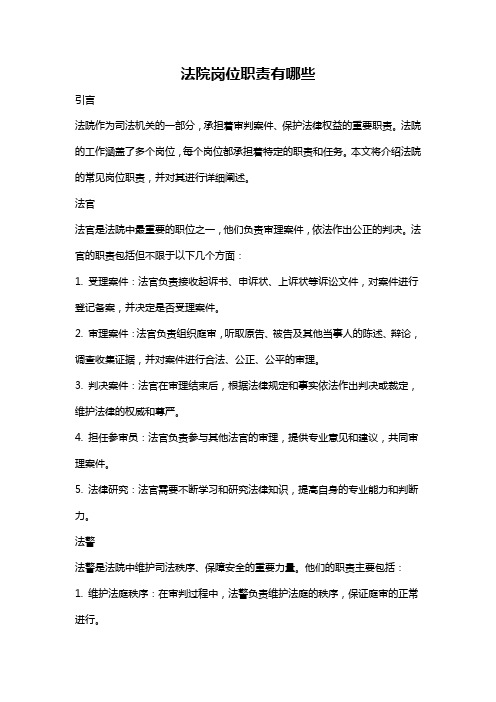 法院岗位职责有哪些

引言

法院作为司法机关的一部分，承担着审判案件、保护法律权益的重要职责。法院的工作涵盖了多个岗位，每个岗位都承担着特定的职责和任务。本文将介绍法院的常见岗位职责，并对其进行详细阐述。

法官

法官是法院中最重要的职位之一，他们负责审理案件，依法作出公正的判决。法官的职责包括但不限于以下几个方面：

1. 受理案件：法官负责接收起诉书、申诉状、上诉状等诉讼文件，对案件进行登记备案，并决定是否受理案件。

2. 审理案件：法官负责组织庭审，听取原告、被告及其他当事人的陈述、辩论，调查收集证据，并对案件进行合法、公正、公平的审理。

3. 判决案件：法官在审理结束后，根据法律规定和事实依法作出判决或裁定，维护法律的权威和尊严。

4. 担任参审员：法官负责参与其他法官的审理，提供专业意见和建议，共同审理案件。

5. 法律研究：法官需要不断学习和研究法律知识，提高自身的专业能力和判断力。

法警

法警是法院中维护司法秩序、保障安全的重要力量。他们的职责主要包括：

1. 维护法庭秩序：在审判过程中，法警负责维护法庭的秩序，保证庭审的正常进行。